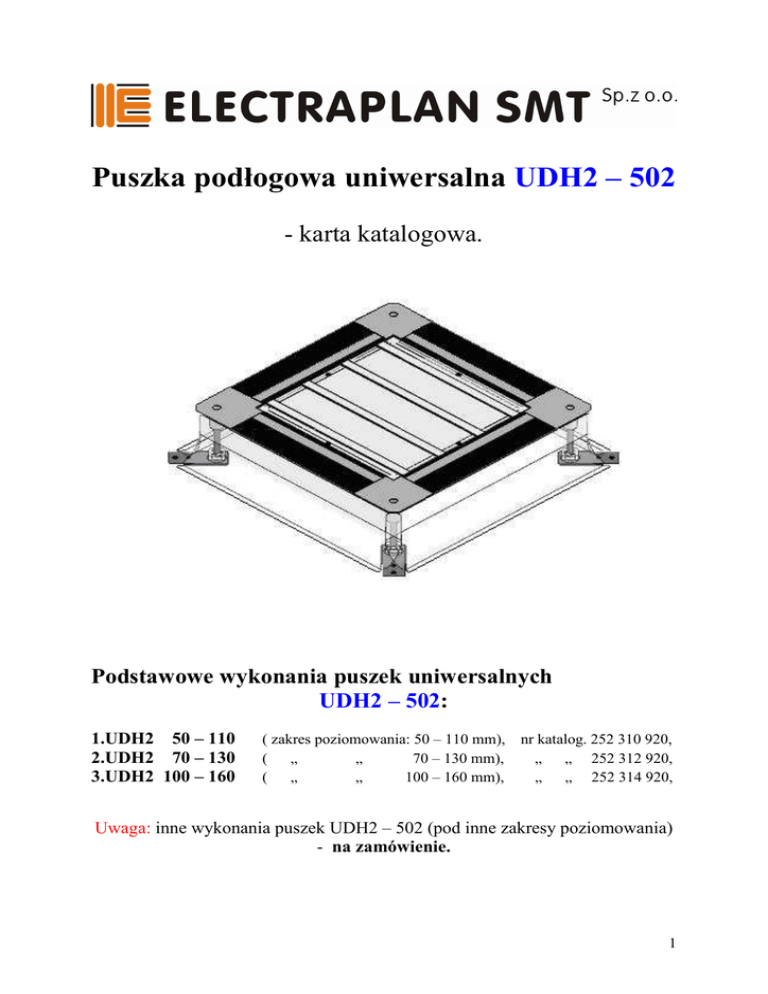 ELECTRAPLAN SMT Sp.z o.o.

Puszka podłogowa uniwersalna UDH2 – 502

- karta katalogowa.

Podstawowe wykonania puszek uniwersalnych UDH2 – 502:

1.UDH2 50 – 110 ( zakres poziomowania: 50 – 110 mm), nr katalog. 252 310 920,
2.UDH2 70 – 130 ( „ „ 70 – 130 mm), „ „ 252 312 920,
3.UDH2 100 – 160 ( „ „ 100 – 160 mm), „ „ 252 314 920,

Uwaga: inne wykonania puszek UDH2 – 502 (pod inne zakresy poziomowania) - na zamówienie.

1